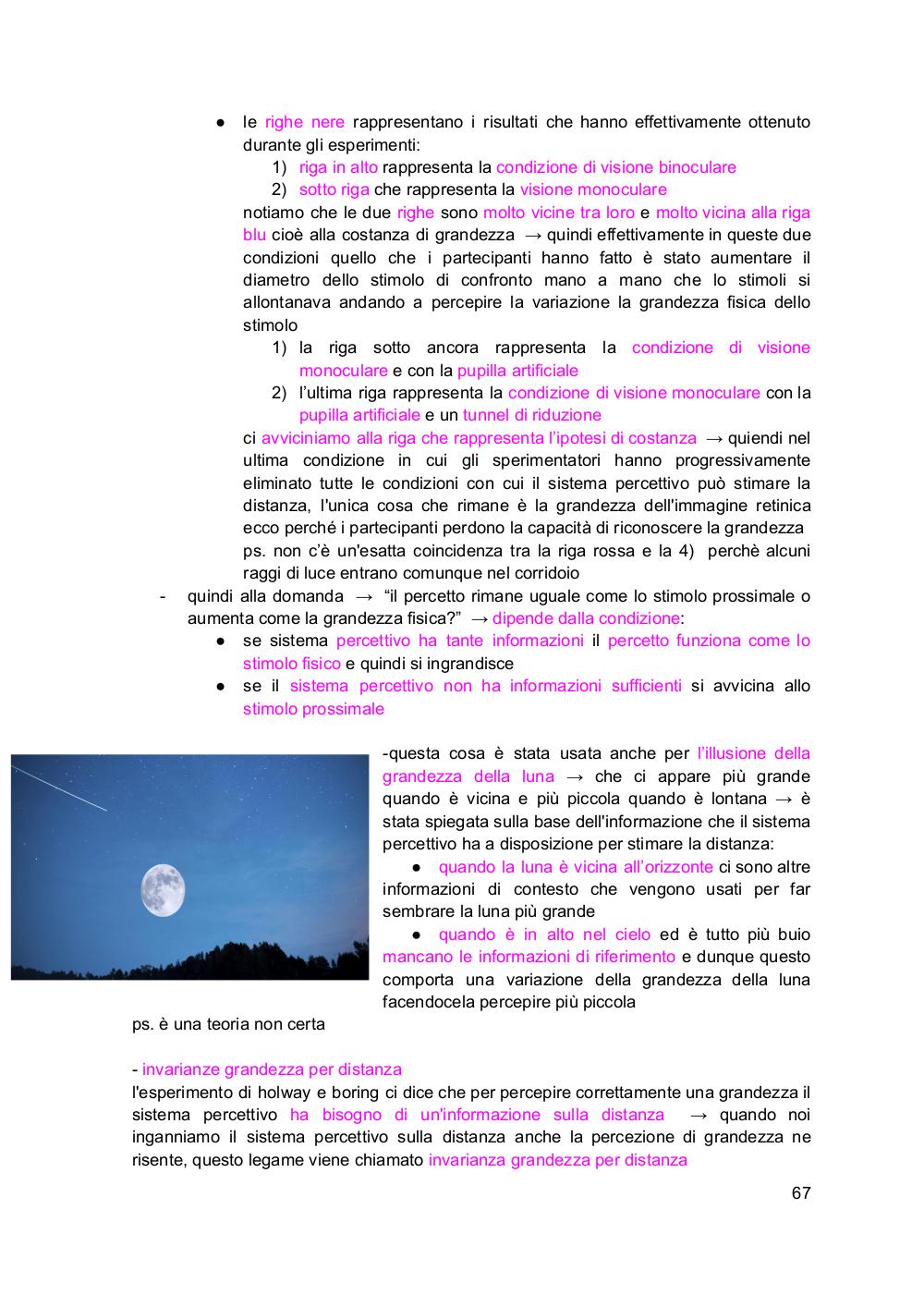 ● le righe nere rappresentano i risultati che hanno effettivamente ottenuto durante gli esperimenti:
1) riga in alto rappresenta la condizione di visione binoculare
2) sotto riga che rappresenta la visione monoculare
notiamo che le due righe sono molto vicine tra loro e molto vicina alla riga blu cioè alla costanza di grandezza → quindi effettivamente in queste due condizioni quello che i partecipanti hanno fatto è stato aumentare il diametro dello stimolo di confronto mano a mano che lo stimoli si allontanava andando a percepire la variazione la grandezza fisica dello stimolo
1) la riga sotto ancora rappresenta la condizione di visione monoculare e con la pupilla artificiale
2) l'ultima riga rappresenta la condizione di visione monoculare con la pupilla artificiale e un tunnel di riduzione
ci avviciniamo alla riga che rappresenta l'ipotesi di costanza → quiendi nel ultima condizione in cui gli sperimentatori hanno progressivamente eliminato tutte le condizioni con cui il sistema percettivo può stimare la distanza, l'unica cosa che rimane è la grandezza dell'immagine retinica ecco perché i partecipanti perdono la capacità di riconoscere la grandezza
ps. non c'è un'esatta coincidenza tra la riga rossa e la 4) perchè alcuni raggi di luce entrano comunque nel corridoio
- quindi alla domanda → "il percetto rimane uguale come lo stimolo prossimale o aumenta come la grandezza fisica?" → dipende dalla condizione:
● se sistema percettivo ha tante informazioni il percetto funziona come lo stimolo fisico e quindi si ingrandisce
● se il sistema percettivo non ha informazioni sufficienti si avvicina allo stimolo prossimale

-questa cosa è stata usata anche per l'illusione della grandezza della luna → che ci appare più grande quando è vicina e più piccola quando è lontana → è stata spiegata sulla base dell'informazione che il sistema percettivo ha a disposizione per stimare la distanza:
● quando la luna è vicina all'orizzonte ci sono altre informazioni di contesto che vengono usati per far sembrare la luna più grande
● quando è in alto nel cielo ed è tutto più buio mancano le informazioni di riferimento e dunque questo comporta una variazione della grandezza della luna facendocela percepire più piccola
ps. è una teoria non certa

- invarianze grandezza per distanza
l'esperimento di holway e boring ci dice che per percepire correttamente una grandezza il sistema percettivo ha bisogno di un'informazione sulla distanza → quando noi inganniamo il sistema percettivo sulla distanza anche la percezione di grandezza ne risente, questo legame viene chiamato invarianza grandezza per distanza

67